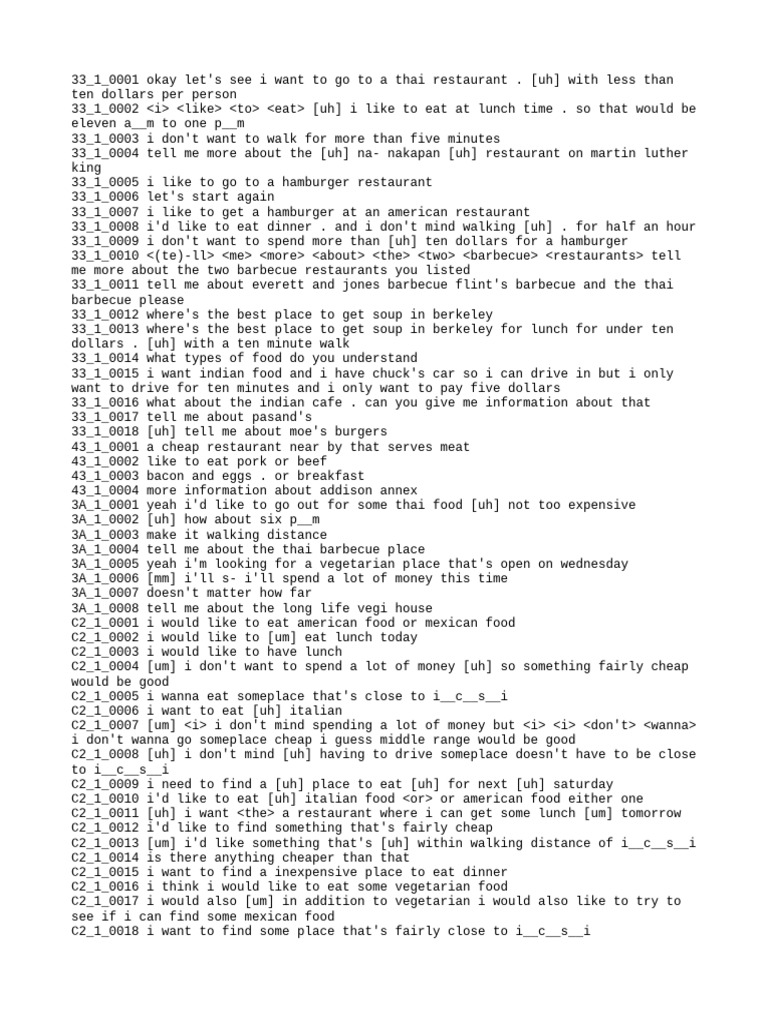 33_1_0001 okay let's see i want to go to a thai restaurant . [uh] with less than ten dollars per person
33_1_0002 <i> <like> <to> <eat> [uh] i like to eat at lunch time . so that would be eleven a__m to one p__m
33_1_0003 i don't want to walk for more than five minutes
33_1_0004 tell me more about the [uh] na- nakapan [uh] restaurant on martin luther king
33_1_0005 i like to go to a hamburger restaurant
33_1_0006 let's start again
33_1_0007 i like to get a hamburger at an american restaurant
33_1_0008 i'd like to eat dinner . and i don't mind walking [uh] . for half an hour
33_1_0009 i don't want to spend more than [uh] ten dollars for a hamburger
33_1_0010 <(te)-ll> <me> <more> <about> <the> <two> <barbecue> <restaurants> tell me more about the two barbecue restaurants you listed
33_1_0011 tell me about everett and jones barbecue flint's barbecue and the thai barbecue please
33_1_0012 where's the best place to get soup in berkeley
33_1_0013 where's the best place to get soup in berkeley for lunch for under ten dollars . [uh] with a ten minute walk
33_1_0014 what types of food do you understand
33_1_0015 i want indian food and i have chuck's car so i can drive in but i only want to drive for ten minutes and i only want to pay five dollars
33_1_0016 what about the indian cafe . can you give me information about that
33_1_0017 tell me about pasand's
33_1_0018 [uh] tell me about moe's burgers
43_1_0001 a cheap restaurant near by that serves meat
43_1_0002 like to eat pork or beef
43_1_0003 bacon and eggs . or breakfast
43_1_0004 more information about addison annex
3A_1_0001 yeah i'd like to go out for some thai food [uh] not too expensive
3A_1_0002 [uh] how about six p__m
3A_1_0003 make it walking distance
3A_1_0004 tell me about the thai barbecue place
3A_1_0005 yeah i'm looking for a vegetarian place that's open on wednesday
3A_1_0006 [mm] i'll s- i'll spend a lot of money this time
3A_1_0007 doesn't matter how far
3A_1_0008 tell me about the long life vegi house
C2_1_0001 i would like to eat american food or mexican food
C2_1_0002 i would like to [um] eat lunch today
C2_1_0003 i would like to have lunch
C2_1_0004 [um] i don't want to spend a lot of money [uh] so something fairly cheap would be good
C2_1_0005 i wanna eat someplace that's close to i__c__s__i
C2_1_0006 i want to eat [uh] italian
C2_1_0007 [um] <i> i don't mind spending a lot of money but <i> <i> <don't> <wanna> i don't wanna go someplace cheap i guess middle range would be good
C2_1_0008 [uh] i don't mind [uh] having to drive someplace doesn't have to be close to i__c__s__i
C2_1_0009 i need to find a [uh] place to eat [uh] for next [uh] saturday
C2_1_0010 i'd like to eat [uh] italian food <or> or american food either one
C2_1_0011 [uh] i want <the> a restaurant where i can get some lunch [um] tomorrow
C2_1_0012 i'd like to find something that's fairly cheap
C2_1_0013 [um] i'd like something that's [uh] within walking distance of i__c__s__i
C2_1_0014 is there anything cheaper than that
C2_1_0015 i want to find a inexpensive place to eat dinner
C2_1_0016 i think i would like to eat some vegetarian food
C2_1_0017 i would also [um] in addition to vegetarian i would also like to try to see if i can find some mexican food
C2_1_0018 i want to find some place that's fairly close to i__c__s__i